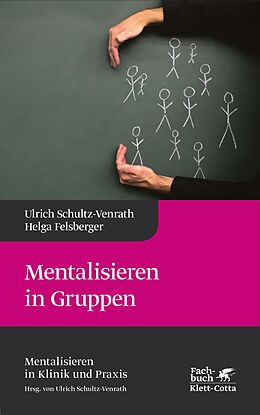 Ulrich Schultz-Venrath
Helga Felsberger

Mentalisieren in Gruppen

Mentalisieren in Klinik und Praxis
Hrsg. von Ulrich Schultz-Venrath

Fachbuch
Klett-Cotta